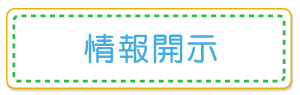 情報開示